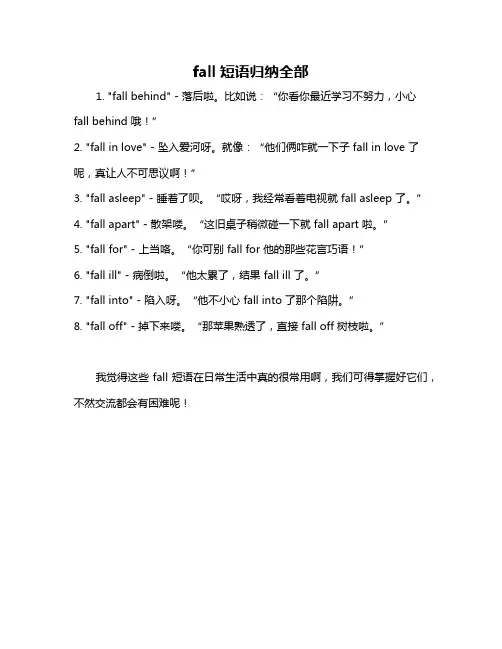 fall 短语归纳全部

1. "fall behind" - 落后啦。比如说："你看你最近学习不努力，小心 fall behind 哦！"

2. "fall in love" - 坠入爱河呀。就像："他们俩咋就一下子 fall in love 了呢，真让人不可思议啊！"

3. "fall asleep" - 睡着了呗。"哎呀，我经常看着电视就 fall asleep 了。"

4. "fall apart" - 散架喽。"这旧桌子稍微碰一下就 fall apart 啦。"

5. "fall for" - 上当咯。"你可别 fall for 他的那些花言巧语！"

6. "fall ill" - 病倒啦。"他太累了，结果 fall ill 了。"

7. "fall into" - 陷入呀。"他不小心 fall into 了那个陷阱。"

8. "fall off" - 掉下来喽。"那苹果熟透了，直接 fall off 树枝啦。"

我觉得这些 fall 短语在日常生活中真的很常用啊，我们可得掌握好它们，不然交流都会有困难呢！